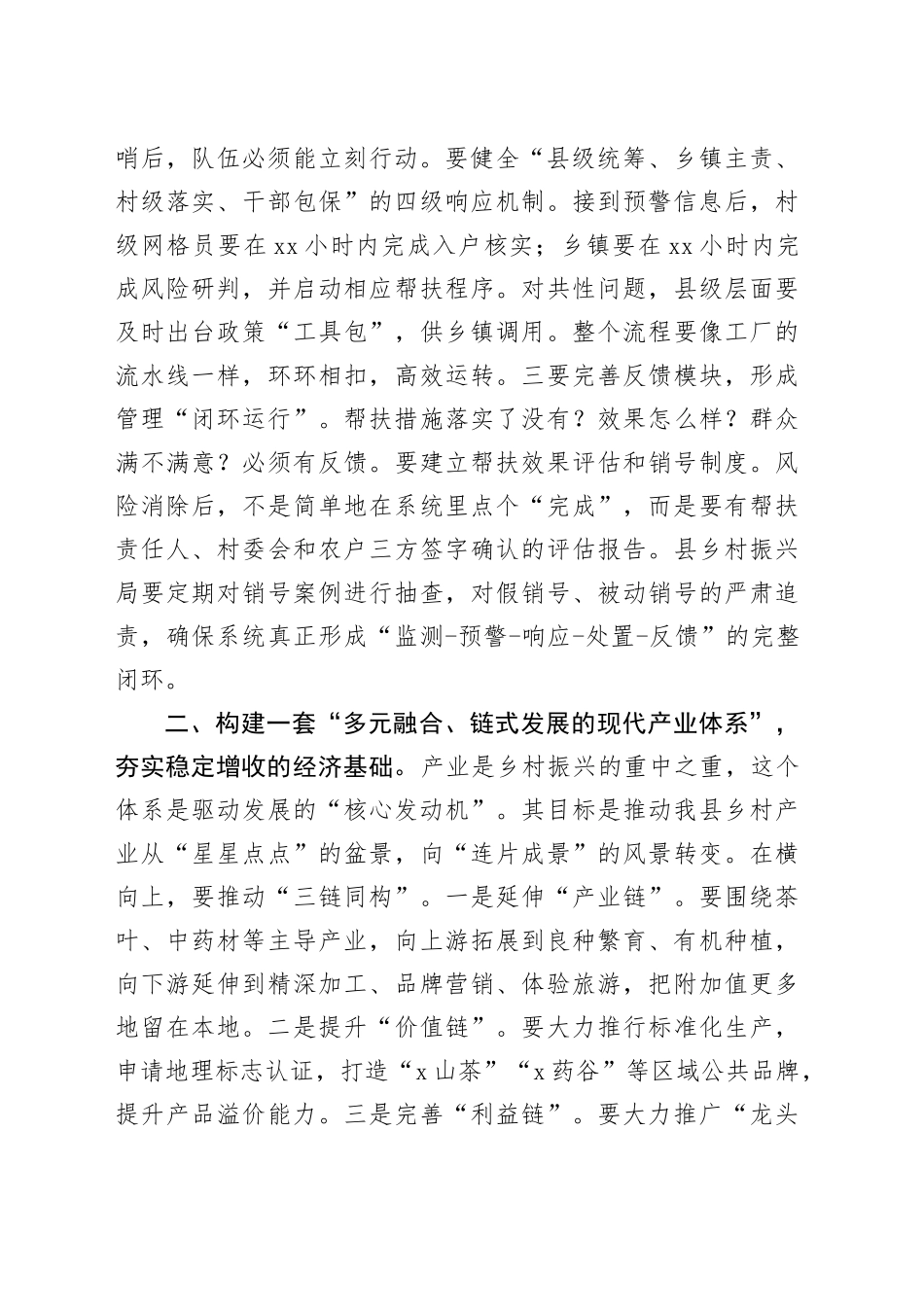 哨后，队伍必须能立刻行动。要健全“县级统筹、乡镇主责、村级落实、干部包保”的四级响应机制。接到预警信息后，村级网格员要在xx小时内完成入户核实；乡镇要在xx小时内完成风险研判，并启动相应帮扶程序。对共性问题，县级层面要及时出台政策“工具包”，供乡镇调用。整个流程要像工厂的流水线一样，环环相扣，高效运转。三要完善反馈模块，形成管理“闭环运行”。帮扶措施落实了没有？效果怎么样？群众满不满意？必须有反馈。要建立帮扶效果评估和销号制度。风险消除后，不是简单地在系统里点个“完成”，而是要有帮扶责任人、村委会和农户三方签字确认的评估报告。县乡村振兴局要定期对销号案例进行抽查，对假销号、被动销号的严肃追责，确保系统真正形成“监测-预警-响应-处置-反馈”的完整闭环。

二、构建一套“多元融合、链式发展的现代产业体系”，夯实稳定增收的经济基础。产业是乡村振兴的重中之重，这个体系是驱动发展的“核心发动机”。其目标是推动我县乡村产业从“星星点点”的盆景，向“连片成景”的风景转变。在横向上，要推动“三链同构”。一是延伸“产业链”。要围绕茶叶、中药材等主导产业，向上游拓展到良种繁育、有机种植，向下游延伸到精深加工、品牌营销、体验旅游，把附加值更多地留在本地。二是提升“价值链”。要大力推行标准化生产，申请地理标志认证，打造“x山茶”“x药谷”等区域公共品牌，提升产品溢价能力。三是完善“利益链”。要大力推广“龙头